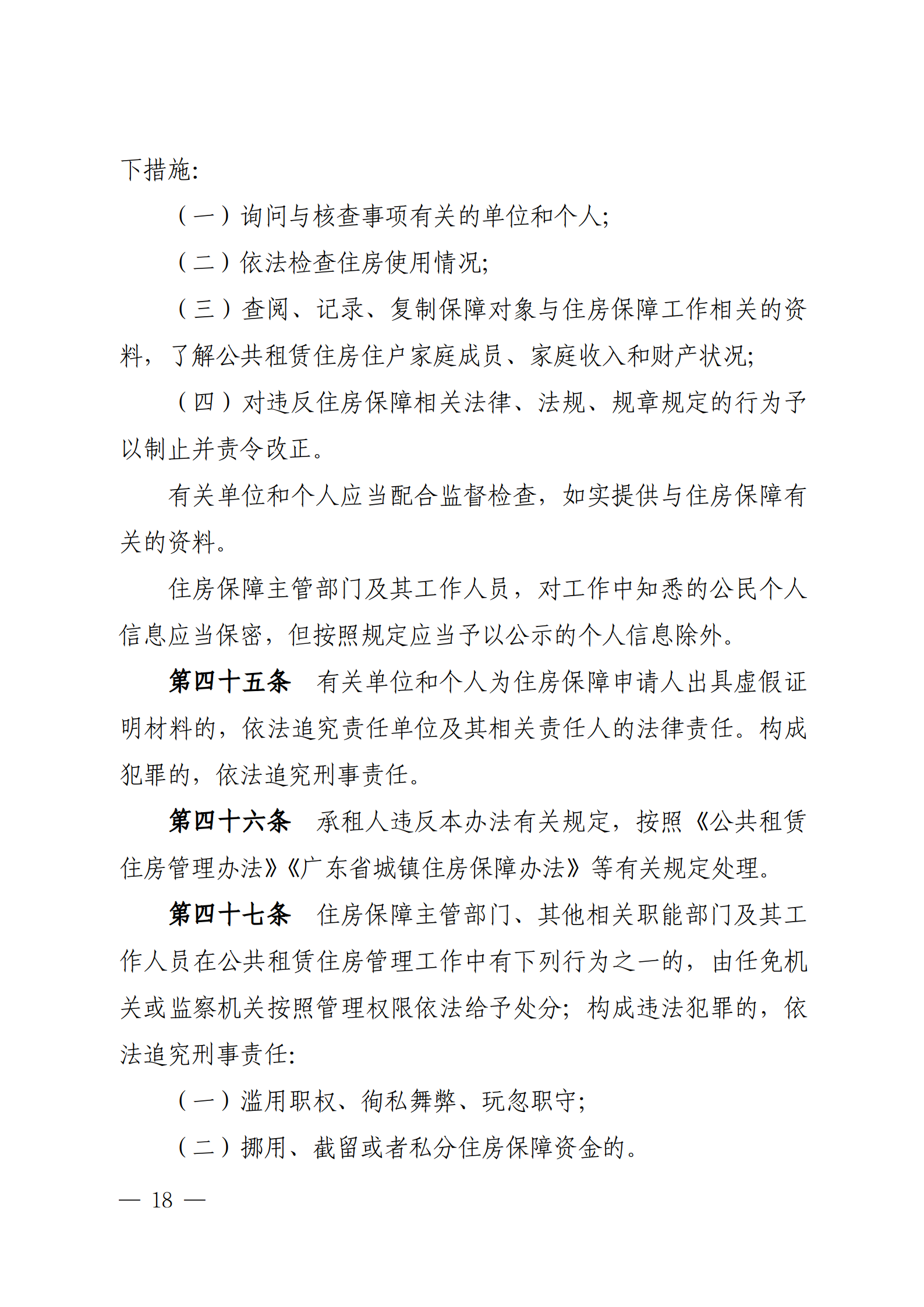 下措施:

（一）询问与核查事项有关的单位和个人;

（二）依法检查住房使用情况;

（三）查阅、记录、复制保障对象与住房保障工作相关的资料，了解公共租赁住房住户家庭成员、家庭收入和财产状况;

（四）对违反住房保障相关法律、法规、规章规定的行为予以制止并责令改正。

有关单位和个人应当配合监督检查，如实提供与住房保障有关的资料。

住房保障主管部门及其工作人员，对工作中知悉的公民个人信息应当保密，但按照规定应当予以公示的个人信息除外。

第四十五条　有关单位和个人为住房保障申请人出具虚假证明材料的，依法追究责任单位及其相关责任人的法律责任。构成犯罪的，依法追究刑事责任。

第四十六条　承租人违反本办法有关规定，按照《公共租赁住房管理办法》《广东省城镇住房保障办法》等有关规定处理。

第四十七条　住房保障主管部门、其他相关职能部门及其工作人员在公共租赁住房管理工作中有下列行为之一的，由任免机关或监察机关按照管理权限依法给予处分；构成违法犯罪的，依法追究刑事责任:

（一）滥用职权、徇私舞弊、玩忽职守;

（二）挪用、截留或者私分住房保障资金的。

— 18 —